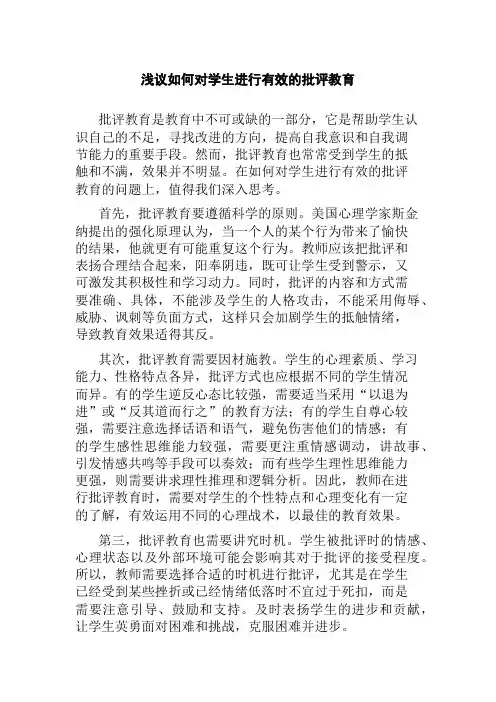 浅议如何对学生进行有效的批评教育

批评教育是教育中不可或缺的一部分，它是帮助学生认识自己的不足，寻找改进的方向，提高自我意识和自我调节能力的重要手段。然而，批评教育也常常受到学生的抵触和不满，效果并不明显。在如何对学生进行有效的批评教育的问题上，值得我们深入思考。

首先，批评教育要遵循科学的原则。美国心理学家斯金纳提出的强化原理认为，当一个人的某个行为带来了愉快的结果，他就更有可能重复这个行为。教师应该把批评和表扬合理结合起来，阳奉阴违，既可让学生受到警示，又可激发其积极性和学习动力。同时，批评的内容和方式需要准确、具体，不能涉及学生的人格攻击，不能采用侮辱、威胁、讽刺等负面方式，这样只会加剧学生的抵触情绪，导致教育效果适得其反。

其次，批评教育需要因材施教。学生的心理素质、学习能力、性格特点各异，批评方式也应根据不同的学生情况而异。有的学生逆反心态比较强，需要适当采用“以退为进”或“反其道而行之”的教育方法；有的学生自尊心较强，需要注意选择话语和语气，避免伤害他们的情感；有的学生感性思维能力较强，需要更注重情感调动，讲故事、引发情感共鸣等手段可以奏效；而有些学生理性思维能力更强，则需要讲求理性推理和逻辑分析。因此，教师在进行批评教育时，需要对学生的个性特点和心理变化有一定的了解，有效运用不同的心理战术，以最佳的教育效果。

第三，批评教育也需要讲究时机。学生被批评时的情感、心理状态以及外部环境可能会影响其对于批评的接受程度。所以，教师需要选择合适的时机进行批评，尤其是在学生已经受到某些挫折或已经情绪低落时不宜过于死扣，而是需要注意引导、鼓励和支持。及时表扬学生的进步和贡献，让学生英勇面对困难和挑战，克服困难并进步。